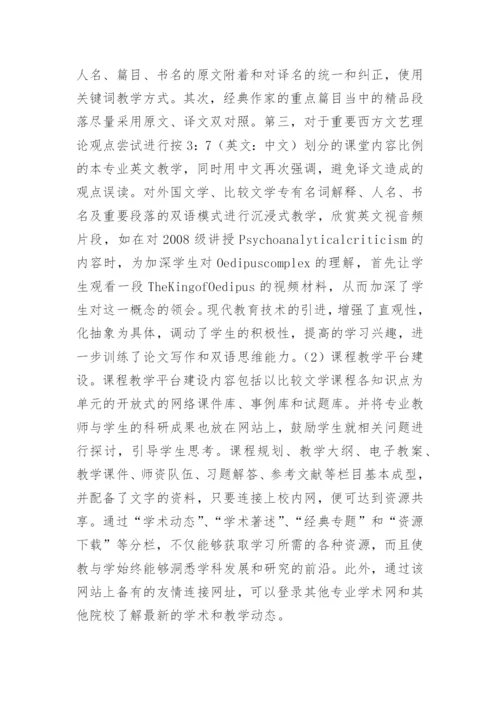 人名、篇目、书名的原文附着和对译名的统一和纠正，使用关键词教学方式。其次，经典作家的重点篇目当中的精品段落尽量采用原文、译文双对照。第三，对于重要西方文艺理论观点尝试进行按 3：7（英文：中文）划分的课堂内容比例的本专业英文教学，同时用中文再次强调，避免译文造成的观点误读。对外国文学、比较文学专有名词解释、人名、书名及重要段落的双语模式进行沉浸式教学，欣赏英文视音频片段，如在对 2008 级讲授 Psychoanalyticalcriticism 的内容时，为加深学生对 Oedipuscomplex 的理解，首先让学生观看一段 TheKingofOedipus 的视频材料，从而加深了学生对这一概念的领会。现代教育技术的引进，增强了直观性，化抽象为具体，调动了学生的积极性，提高的学习兴趣，进一步训练了论文写作和双语思维能力。(2) 课程教学平台建设。课程教学平台建设内容包括以比较文学课程各知识点为单元的开放式的网络课件库、事例库和试题库。并将专业教师与学生的科研成果也放在网站上，鼓励学生就相关问题进行探讨，引导学生思考。课程规划、教学大纲、电子教案、教学课件、师资队伍、习题解答、参考文献等栏目基本成型，并配备了文字的资料，只要连接上校内网，便可达到资源共享。通过“学术动态”、“学术著述”、“经典专题”和“资源下载”等分栏，不仅能够获取学习所需的各种资源，而且使教与学始终能够洞悉学科发展和研究的前沿。此外，通过该网站上备有的友情连接网址，可以登录其他专业学术网和其他院校了解最新的学术和教学动态。